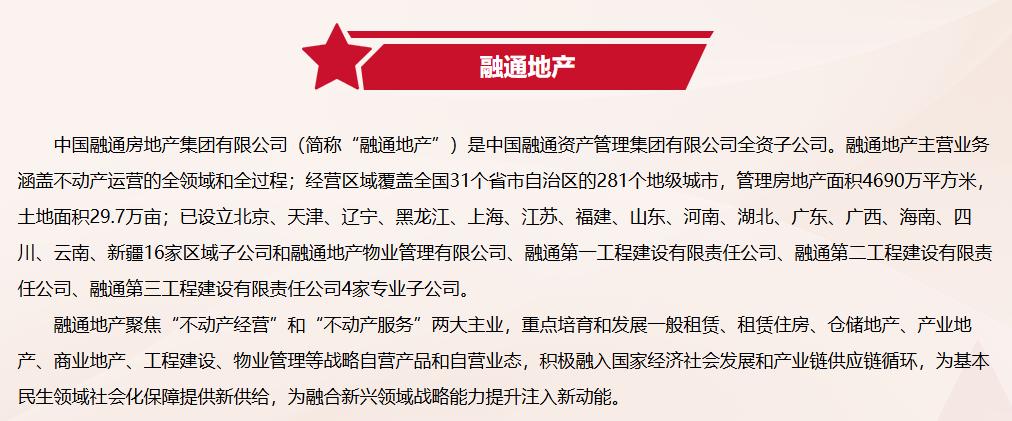 融通地产

中国融通房地产集团有限公司（简称“融通地产”）是中国融通资产管理集团有限公司全资子公司。融通地产主营业务涵盖不动产运营的全领域和全过程；经营区域覆盖全国31个省市自治区的281个地级城市，管理房地产面积4690万平方米，土地面积29.7万亩；已设立北京、天津、辽宁、黑龙江、上海、江苏、福建、山东、河南、湖北、广东、广西、海南、四川、云南、新疆16家区域子公司和融通地产物业管理有限公司、融通第一工程建设有限责任公司、融通第二工程建设有限责任公司、融通第三工程建设有限责任公司4家专业子公司。

融通地产聚焦“不动产经营”和“不动产服务”两大主业，重点培育和发展一般租赁、租赁住房、仓储地产、产业地产、商业地产、工程建设、物业管理等战略自营产品和自营业态，积极融入国家经济社会发展和产业链供应链循环，为基本民生领域社会化保障提供新供给，为融合新兴领域战略能力提升注入新动能。